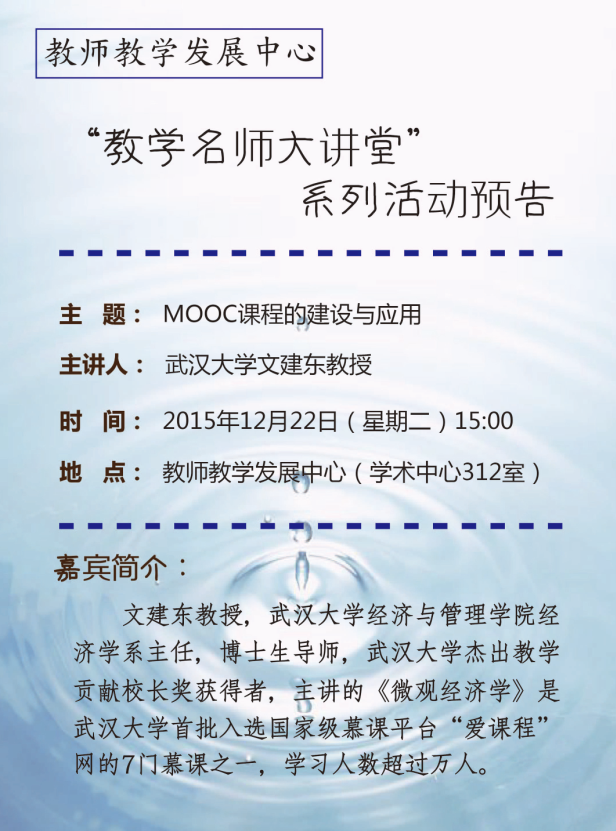 教师教学发展中心

“教学名师大讲堂”
系列活动预告

主 题： MOOC课程的建设与应用

主讲人： 武汉大学文建东教授

时 间： 2015年12月22日（星期二）15:00

地 点： 教师教学发展中心（学术中心312室）

嘉宾简介：

文建东教授，武汉大学经济与管理学院经济学系主任，博士生导师，武汉大学杰出教学贡献校长奖获得者，主讲的《微观经济学》是武汉大学首批入选国家级慕课平台“爱课程”网的7门慕课之一，学习人数超过万人。